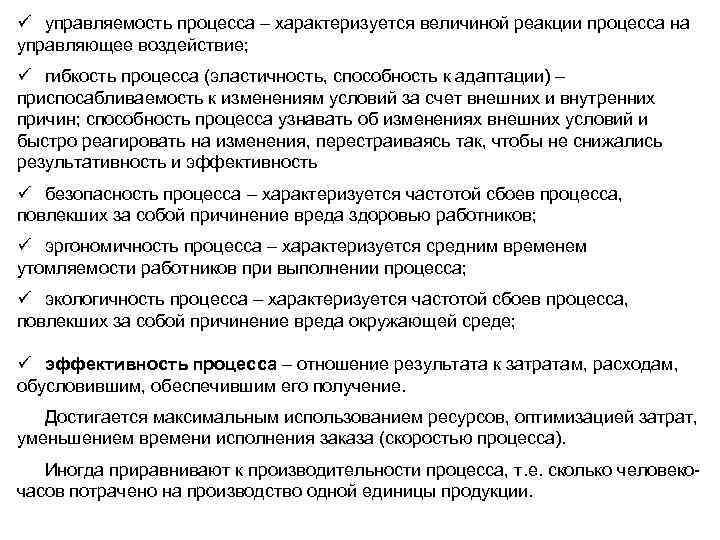 ✓ управляемость процесса – характеризуется величиной реакции процесса на управляющее воздействие;

✓ гибкость процесса (эластичность, способность к адаптации) – приспосабливаемость к изменениям условий за счет внешних и внутренних причин; способность процесса узнавать об изменениях внешних условий и быстро реагировать на изменения, перестраиваясь так, чтобы не снижались результативность и эффективность

✓ безопасность процесса – характеризуется частотой сбоев процесса, повлекших за собой причинение вреда здоровью работников;

✓ эргономичность процесса – характеризуется средним временем утомляемости работников при выполнении процесса;

✓ экологичность процесса – характеризуется частотой сбоев процесса, повлекших за собой причинение вреда окружающей среде;

✓ эффективность процесса – отношение результата к затратам, расходам, обусловившим, обеспечившим его получение.

Достигается максимальным использованием ресурсов, оптимизацией затрат, уменьшением времени исполнения заказа (скоростью процесса).

Иногда приравнивают к производительности процесса, т.е. сколько человеко-часов потрачено на производство одной единицы продукции.